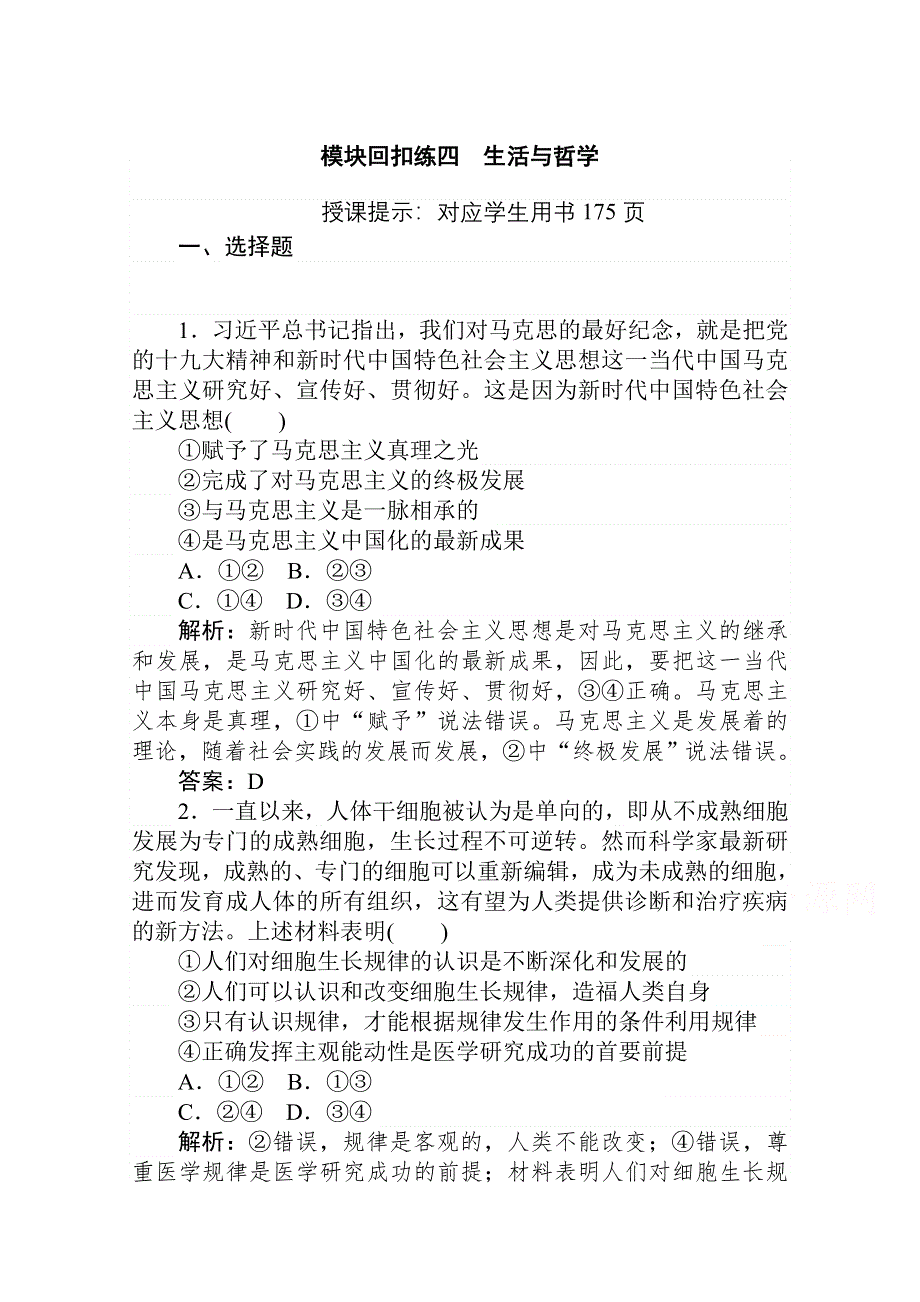 模块回扣练四　生活与哲学

授课提示：对应学生用书 175 页

一、选择题

1．习近平总书记指出，我们对马克思的最好纪念，就是把党的十九大精神和新时代中国特色社会主义思想这一当代中国马克思主义研究好、宣传好、贯彻好。这是因为新时代中国特色社会主义思想(　　)

①赋予了马克思主义真理之光

②完成了对马克思主义的终极发展

③与马克思主义是一脉相承的

④是马克思主义中国化的最新成果

A．①②　B．②③

C．①④　D．③④

解析：新时代中国特色社会主义思想是对马克思主义的继承和发展，是马克思主义中国化的最新成果，因此，要把这一当代中国马克思主义研究好、宣传好、贯彻好，③④正确。马克思主义本身是真理，①中“赋予”说法错误。马克思主义是发展着的理论，随着社会实践的发展而发展，②中“终极发展”说法错误。

答案：D

2．一直以来，人体干细胞被认为是单向的，即从不成熟细胞发展为专门的成熟细胞，生长过程不可逆转。然而科学家最新研究发现，成熟的、专门的细胞可以重新编辑，成为未成熟的细胞，进而发育成人体的所有组织，这有望为人类提供诊断和治疗疾病的新方法。上述材料表明(　　)

①人们对细胞生长规律的认识是不断深化和发展的

②人们可以认识和改变细胞生长规律，造福人类自身

③只有认识规律，才能根据规律发生作用的条件利用规律

④正确发挥主观能动性是医学研究成功的首要前提

A．①②　B．①③

C．②④　D．③④

解析：②错误，规律是客观的，人类不能改变；④错误，尊重医学规律是医学研究成功的前提；材料表明人们对细胞生长规